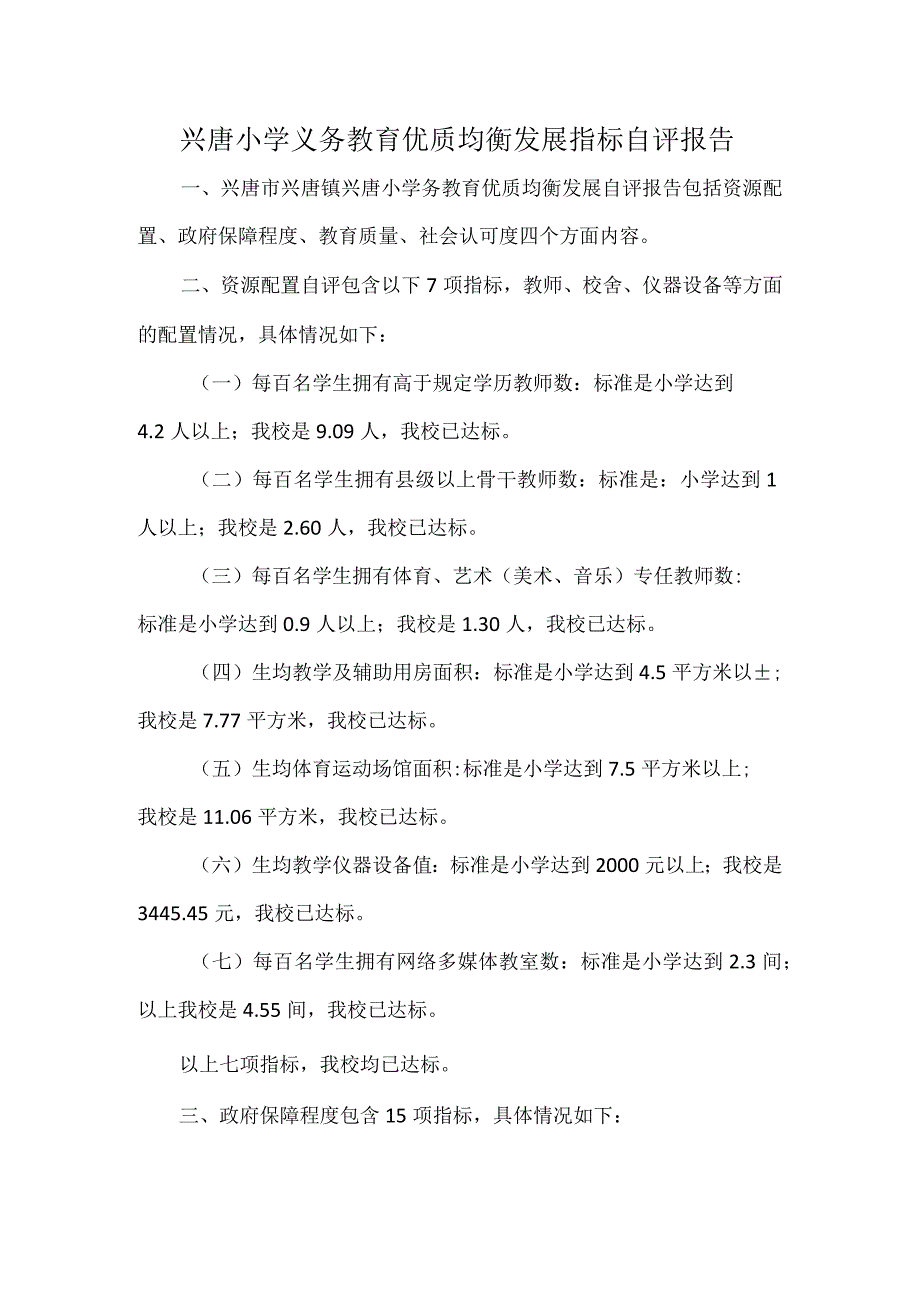 兴唐小学义务教育优质均衡发展指标自评报告

一、兴唐市兴唐镇兴唐小学务教育优质均衡发展自评报告包括资源配置、政府保障程度、教育质量、社会认可度四个方面内容。

二、资源配置自评包含以下7项指标，教师、校舍、仪器设备等方面的配置情况，具体情况如下：

（一）每百名学生拥有高于规定学历教师数：标准是小学达到4.2人以上；我校是9.09人，我校已达标。

（二）每百名学生拥有县级以上骨干教师数：标准是：小学达到1人以上；我校是2.60人，我校已达标。

（三）每百名学生拥有体育、艺术（美术、音乐）专任教师数：标准是小学达到0.9人以上；我校是1.30人，我校已达标。

（四）生均教学及辅助用房面积：标准是小学达到4.5平方米以±；我校是7.77平方米，我校已达标。

（五）生均体育运动场馆面积：标准是小学达到7.5平方米以上；我校是11.06平方米，我校已达标。

（六）生均教学仪器设备值：标准是小学达到2000元以上；我校是3445.45元，我校已达标。

（七）每百名学生拥有网络多媒体教室数：标准是小学达到2.3间；以上我校是4.55间，我校已达标。

以上七项指标，我校均已达标。

三、政府保障程度包含15项指标，具体情况如下：